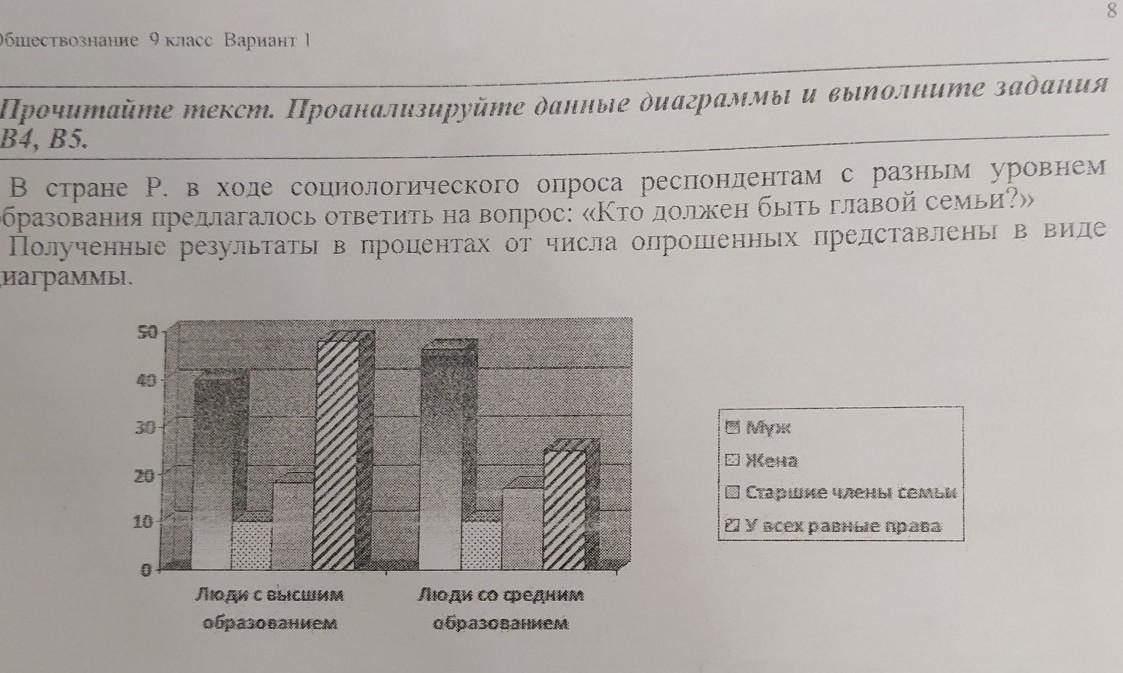 8

бществознание 9 класс Вариант 1

Прочитайте текст. Проанализируйте данные диаграммы и выполните задания В4, В5.

В стране Р. в ходе социологического опроса респондентам с разным уровнем бразования предлагалось ответить на вопрос: «Кто должен быть главой семьи?» Полученные результаты в процентах от числа опрошенных представлены в виде иаграммы.

50
40
30
20
10
0

Люди с высшим образованием
Люди со средним образованием

Муж
Жена
Старшие члены семьи
У всех равные права